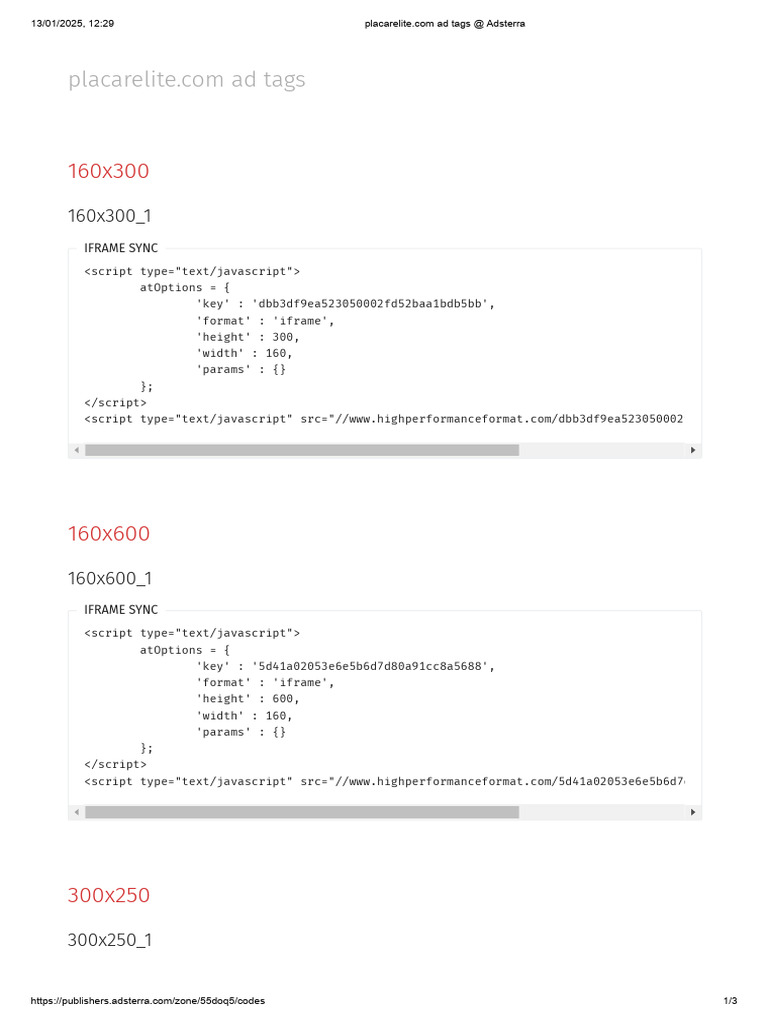 13/01/2025, 12:29 placarelite.com ad tags @ Adsterra

placarelite.com ad tags

160x300

160x300_1

IFRAME SYNC

<script type="text/javascript">
	atOptions = {
		'key' : 'dbb3df9ea523050002fd52baa1bdb5bb',
		'format' : 'iframe',
		'height' : 300,
		'width' : 160,
		'params' : {}
	};
</script>
<script type="text/javascript" src="//www.highperformanceformat.com/dbb3df9ea523050002

160x600

160x600_1

IFRAME SYNC

<script type="text/javascript">
	atOptions = {
		'key' : '5d41a02053e6e5b6d7d80a91cc8a5688',
		'format' : 'iframe',
		'height' : 600,
		'width' : 160,
		'params' : {}
	};
</script>
<script type="text/javascript" src="//www.highperformanceformat.com/5d41a02053e6e5b6d7

300x250

300x250_1

https://publishers.adsterra.com/zone/55doq5/codes 1/3